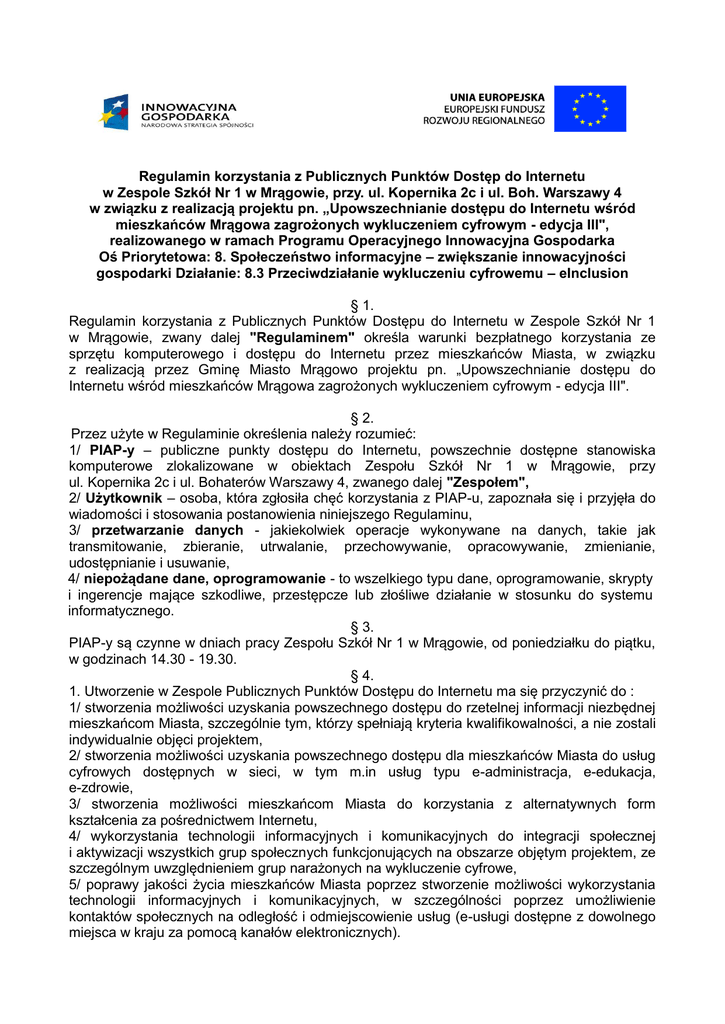 INNOWACYJNA GOSPODARKA
NARODOWA STRATEGIA SPÓJNOŚCI

UNIA EUROPEJSKA
EUROPEJSKI FUNDUSZ
ROZWOJU REGIONALNEGO

Regulamin korzystania z Publicznych Punktów Dostęp do Internetu w Zespole Szkół Nr 1 w Mrągowie, przy. ul. Kopernika 2c i ul. Boh. Warszawy 4 w związku z realizacją projektu pn. „Upowszechnianie dostępu do Internetu wśród mieszkańców Mrągowa zagrożonych wykluczeniem cyfrowym - edycja III", realizowanego w ramach Programu Operacyjnego Innowacyjna Gospodarka Oś Priorytetowa: 8. Społeczeństwo informacyjne – zwiększanie innowacyjności gospodarki Działanie: 8.3 Przeciwdziałanie wykluczeniu cyfrowemu – eInclusion

§ 1.
Regulamin korzystania z Publicznych Punktów Dostępu do Internetu w Zespole Szkół Nr 1 w Mrągowie, zwany dalej "Regulaminem" określa warunki bezpłatnego korzystania ze sprzętu komputerowego i dostępu do Internetu przez mieszkańców Miasta, w związku z realizacją przez Gminę Miasto Mrągowo projektu pn. „Upowszechnianie dostępu do Internetu wśród mieszkańców Mrągowa zagrożonych wykluczeniem cyfrowym - edycja III".

§ 2.
Przez użyte w Regulaminie określenia należy rozumieć:
1/ PIAP-y – publiczne punkty dostępu do Internetu, powszechnie dostępne stanowiska komputerowe zlokalizowane w obiektach Zespołu Szkół Nr 1 w Mrągowie, przy ul. Kopernika 2c i ul. Bohaterów Warszawy 4, zwanego dalej "Zespołem",
2/ Użytkownik – osoba, która zgłosiła chęć korzystania z PIAP-u, zapoznała się i przyjęła do wiadomości i stosowania postanowienia niniejszego Regulaminu,
3/ przetwarzanie danych - jakiekolwiek operacje wykonywane na danych, takie jak transmitowanie, zbieranie, utrwalanie, przechowywanie, opracowywanie, zmienianie, udostępnianie i usuwanie,
4/ niepożądane dane, oprogramowanie - to wszelkiego typu dane, oprogramowanie, skrypty i ingerencje mające szkodliwe, przestępcze lub złośliwe działanie w stosunku do systemu informatycznego.

§ 3.
PIAP-y są czynne w dniach pracy Zespołu Szkół Nr 1 w Mrągowie, od poniedziałku do piątku, w godzinach 14.30 - 19.30.

§ 4.
1. Utworzenie w Zespole Publicznych Punktów Dostępu do Internetu ma się przyczynić do :
1/ stworzenia możliwości uzyskania powszechnego dostępu do rzetelnej informacji niezbędnej mieszkańcom Miasta, szczególnie tym, którzy spełniają kryteria kwalifikowalności, a nie zostali indywidualnie objęci projektem,
2/ stworzenia możliwości uzyskania powszechnego dostępu dla mieszkańców Miasta do usług cyfrowych dostępnych w sieci, w tym m.in usług typu e-administracja, e-edukacja, e-zdrowie,
3/ stworzenia możliwości mieszkańcom Miasta do korzystania z alternatywnych form kształcenia za pośrednictwem Internetu,
4/ wykorzystania technologii informacyjnych i komunikacyjnych do integracji społecznej i aktywizacji wszystkich grup społecznych funkcjonujących na obszarze objętym projektem, ze szczególnym uwzględnieniem grup narażonych na wykluczenie cyfrowe,
5/ poprawy jakości życia mieszkańców Miasta poprzez stworzenie możliwości wykorzystania technologii informacyjnych i komunikacyjnych, w szczególności poprzez umożliwienie kontaktów społecznych na odległość i odmiejscowienie usług (e-usługi dostępne z dowolnego miejsca w kraju za pomocą kanałów elektronicznych).